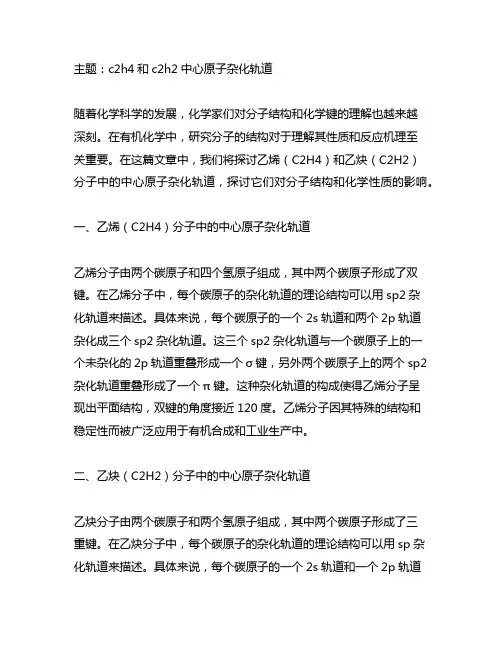 主题：c2h4 和 c2h2 中心原子杂化轨道

随着化学科学的发展，化学家们对分子结构和化学键的理解也越来越深刻。在有机化学中，研究分子的结构对于理解其性质和反应机理至关重要。在这篇文章中，我们将探讨乙烯（C2H4）和乙炔（C2H2）分子中的中心原子杂化轨道，探讨它们对分子结构和化学性质的影响。

一、乙烯（C2H4）分子中的中心原子杂化轨道

乙烯分子由两个碳原子和四个氢原子组成，其中两个碳原子形成了双键。在乙烯分子中，每个碳原子的杂化轨道的理论结构可以用 sp2 杂化轨道来描述。具体来说，每个碳原子的一个 2s 轨道和两个 2p 轨道杂化成三个 sp2 杂化轨道。这三个 sp2 杂化轨道与一个碳原子上的一个未杂化的 2p 轨道重叠形成一个 σ 键，另外两个碳原子上的两个 sp2 杂化轨道重叠形成了一个 π 键。这种杂化轨道的构成使得乙烯分子呈现出平面结构，双键的角度接近 120 度。乙烯分子因其特殊的结构和稳定性而被广泛应用于有机合成和工业生产中。

二、乙炔（C2H2）分子中的中心原子杂化轨道

乙炔分子由两个碳原子和两个氢原子组成，其中两个碳原子形成了三重键。在乙炔分子中，每个碳原子的杂化轨道的理论结构可以用 sp 杂化轨道来描述。具体来说，每个碳原子的一个 2s 轨道和一个 2p 轨道